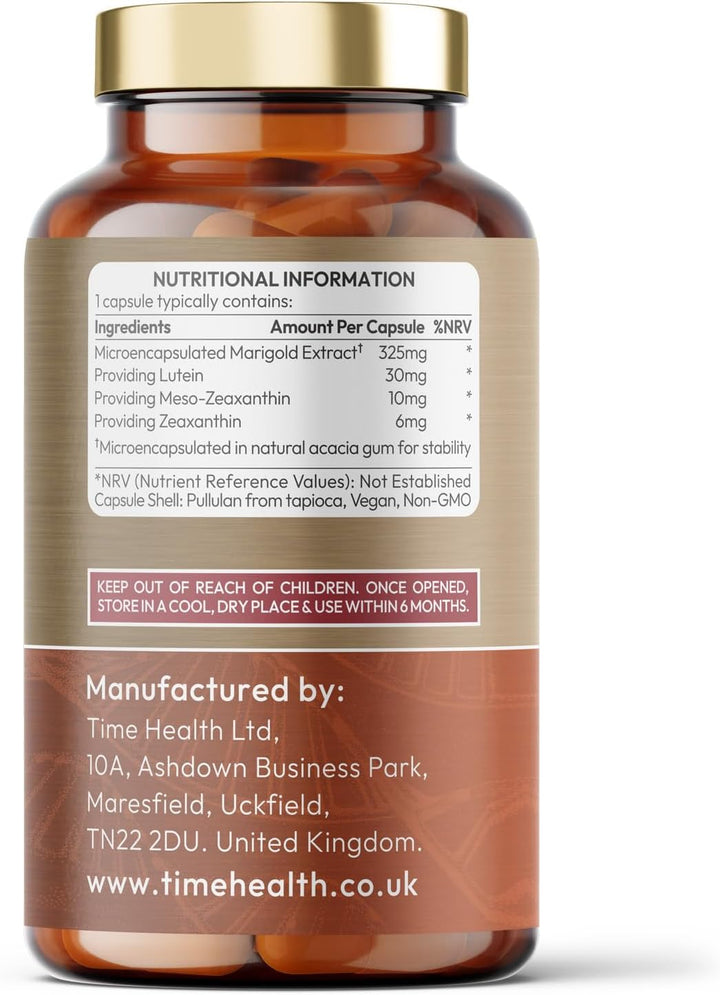 NUTRITIONAL INFORMATION
1 capsule typically contains:

| Ingredients | Amount Per Capsule | %NRV |
|---|---|---|
| Microencapsulated Marigold Extract† | 325mg | * |
| Providing Lutein | 30mg | * |
| Providing Meso-Zeaxanthin | 10mg | * |
| Providing Zeaxanthin | 6mg | * |

†Microencapsulated in natural acacia gum for stability

*NRV (Nutrient Reference Values): Not Established
Capsule Shell: Pullulan from tapioca, Vegan, Non-GMO

KEEP OUT OF REACH OF CHILDREN. ONCE OPENED, STORE IN A COOL, DRY PLACE & USE WITHIN 6 MONTHS.

Manufactured by:
Time Health Ltd,
10A, Ashdown Business Park,
Maresfield, Uckfield,
TN22 2DU. United Kingdom.
www.timehealth.co.uk